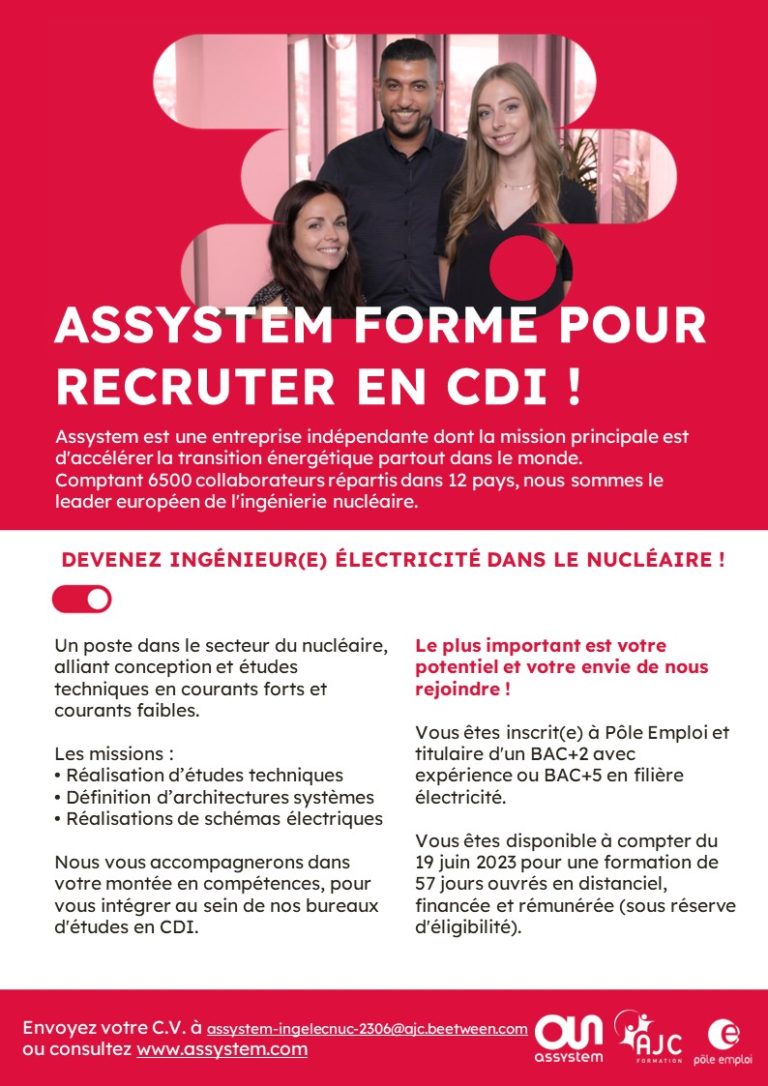 ASSYSTEM FORME POUR RECRUTER EN CDI !

Assystem est une entreprise indépendante dont la mission principale est d'accélérer la transition énergétique partout dans le monde. Comptant 6500 collaborateurs répartis dans 12 pays, nous sommes le leader européen de l'ingénierie nucléaire.

DEVENEZ INGÉNIEUR(E) ÉLECTRICITÉ DANS LE NUCLÉAIRE !

Un poste dans le secteur du nucléaire, alliant conception et études techniques en courants forts et courants faibles.

Les missions :
• Réalisation d'études techniques
• Définition d'architectures systèmes
• Réalisations de schémas électriques

Nous vous accompagnerons dans votre montée en compétences, pour vous intégrer au sein de nos bureaux d'études en CDI.

Le plus important est votre potentiel et votre envie de nous rejoindre !

Vous êtes inscrit(e) à Pôle Emploi et titulaire d'un BAC+2 avec expérience ou BAC+5 en filière électricité.

Vous êtes disponible à compter du 19 juin 2023 pour une formation de 57 jours ouvrés en distanciel, financée et rémunérée (sous réserve d'éligibilité).

Envoyez votre C.V. à assystem-ingelecnuc-2306@ajc.beetween.com ou consultez www.assystem.com

assystem

AJC FORMATION

pôle emploi